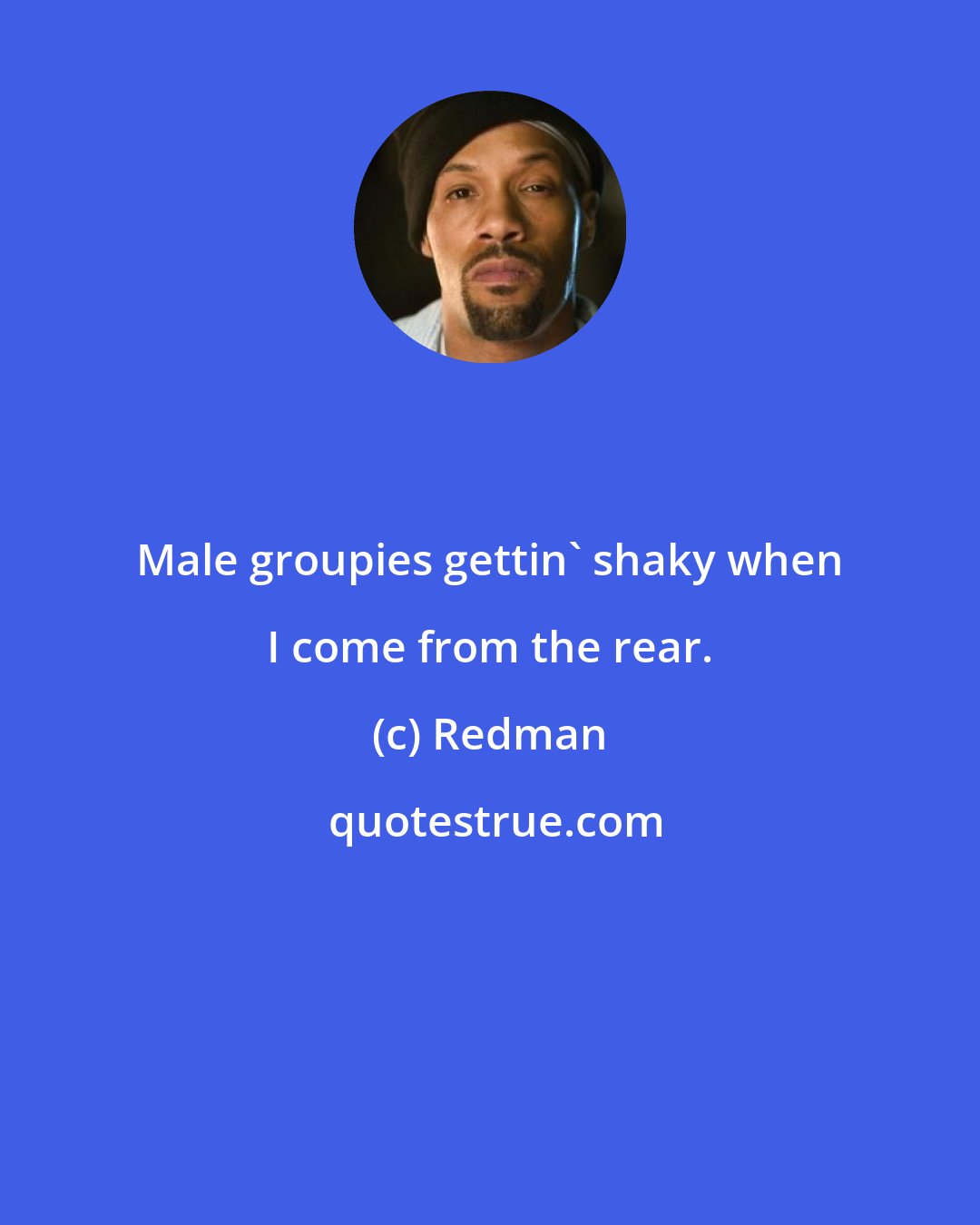 Male groupies gettin` shaky when I come from the rear.

(c) Redman

quotestrue.com